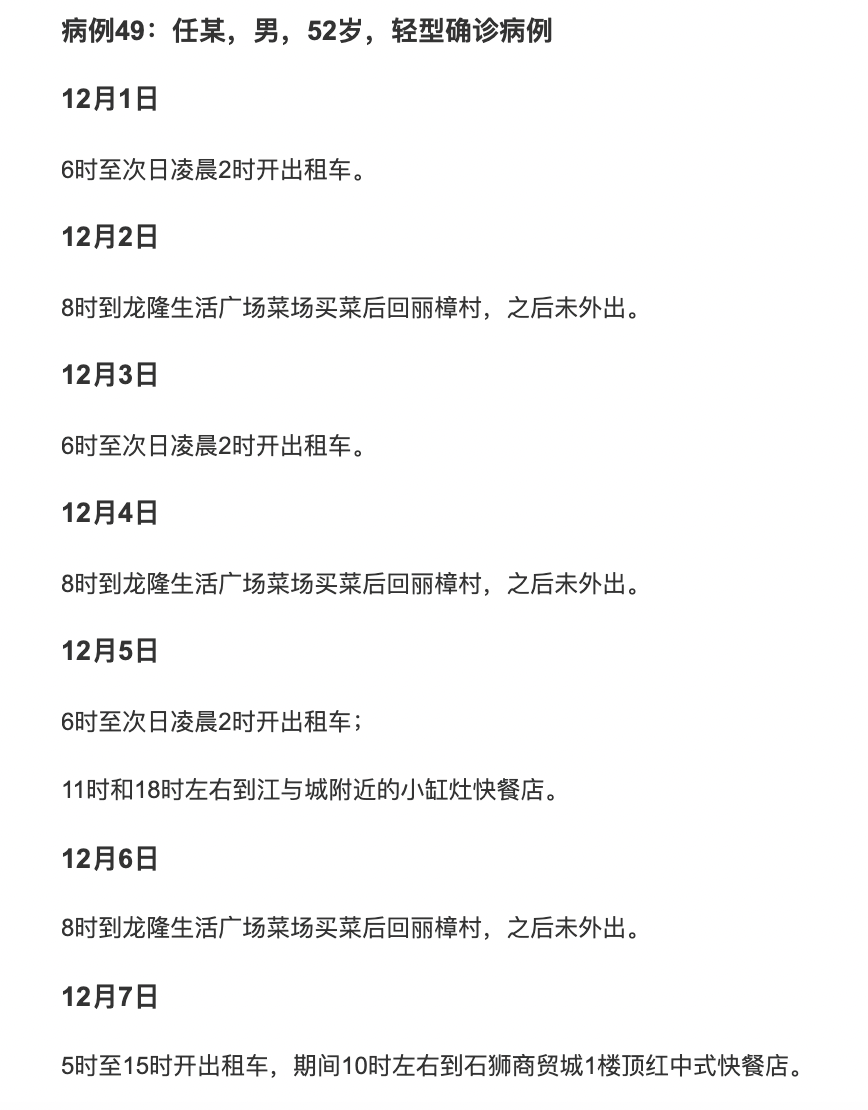 病例49：任某，男，52岁，轻型确诊病例

12月1日

6时至次日凌晨2时开出租车。

12月2日

8时到龙隆生活广场菜场买菜后回丽樟村，之后未外出。

12月3日

6时至次日凌晨2时开出租车。

12月4日

8时到龙隆生活广场菜场买菜后回丽樟村，之后未外出。

12月5日

6时至次日凌晨2时开出租车；

11时和18时左右到江与城附近的小缸灶快餐店。

12月6日

8时到龙隆生活广场菜场买菜后回丽樟村，之后未外出。

12月7日

5时至15时开出租车，期间10时左右到石狮商贸城1楼顶红中式快餐店。